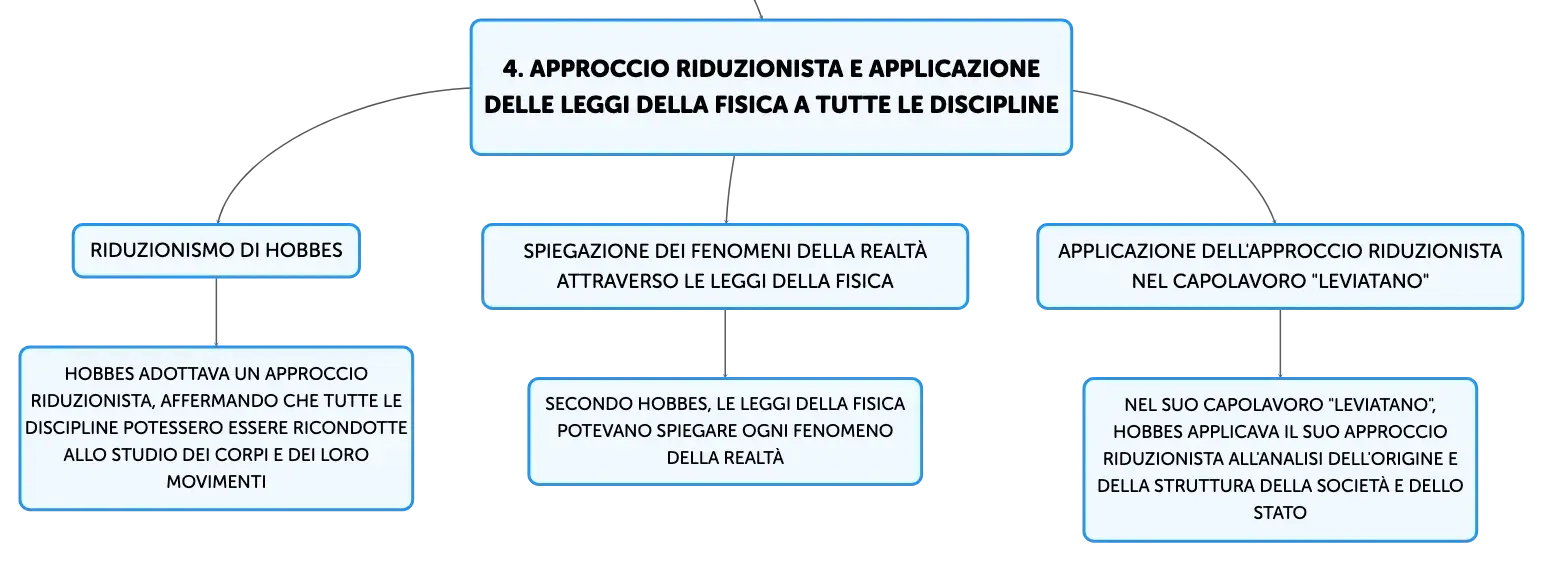 4. APPROCCIO RIDUZIONISTA E APPLICAZIONE DELLE LEGGI DELLA FISICA A TUTTE LE DISCIPLINE

RIDUZIONISMO DI HOBBES

HOBBES ADOTTAVA UN APPROCCIO RIDUZIONISTA, AFFERMANDO CHE TUTTE LE DISCIPLINE POTESSERO ESSERE RICONDOTTE ALLO STUDIO DEI CORPI E DEI LORO MOVIMENTI

SPIEGAZIONE DEI FENOMENI DELLA REALTÀ ATTRAVERSO LE LEGGI DELLA FISICA

SECONDO HOBBES, LE LEGGI DELLA FISICA POTEVANO SPIEGARE OGNI FENOMENO DELLA REALTÀ

APPLICAZIONE DELL'APPROCCIO RIDUZIONISTA NEL CAPOLAVORO "LEVIATANO"

NEL SUO CAPOLAVORO "LEVIATANO", HOBBES APPLICAVA IL SUO APPROCCIO RIDUZIONISTA ALL'ANALISI DELL'ORIGINE E DELLA STRUTTURA DELLA SOCIETÀ E DELLO STATO